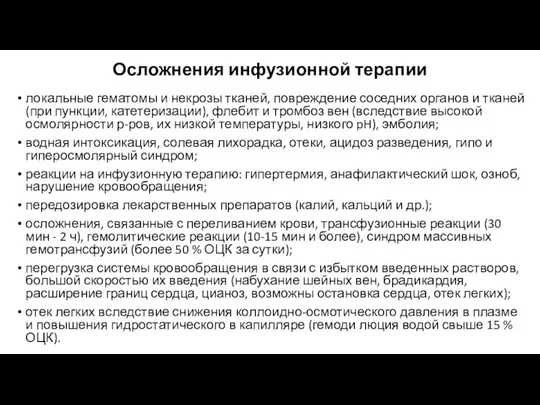 Осложнения инфузионной терапии

• локальные гематомы и некрозы тканей, повреждение соседних органов и тканей (при пункции, катетеризации), флебит и тромбоз вен (вследствие высокой осмолярности р-ров, их низкой температуры, низкого рН), эмболия;

• водная интоксикация, солевая лихорадка, отеки, ацидоз разведения, гипо и гиперосмолярный синдром;

• реакции на инфузионную терапию: гипертермия, анафилактический шок, озноб, нарушение кровообращения;

• передозировка лекарственных препаратов (калий, кальций и др.);

• осложнения, связанные с переливанием крови, трансфузионные реакции (30 мин - 2 ч), гемолитические реакции (10-15 мин и более), синдром массивных гемотрансфузий (более 50 % ОЦК за сутки);

• перегрузка системы кровообращения в связи с избытком введенных растворов, большой скоростью их введения (набухание шейных вен, брадикардия, расширение границ сердца, цианоз, возможны остановка сердца, отек легких);

• отек легких вследствие снижения коллоидно-осмотического давления в плазме и повышения гидростатического в капилляре (гемоди люция водой свыше 15 % ОЦК).